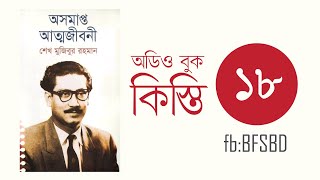 অসমাপ্ত আত্মজীবনী

শেখ মুজিবুর রহমান

অডিও বুক

কিস্তি

১৮

fb:BFSBD